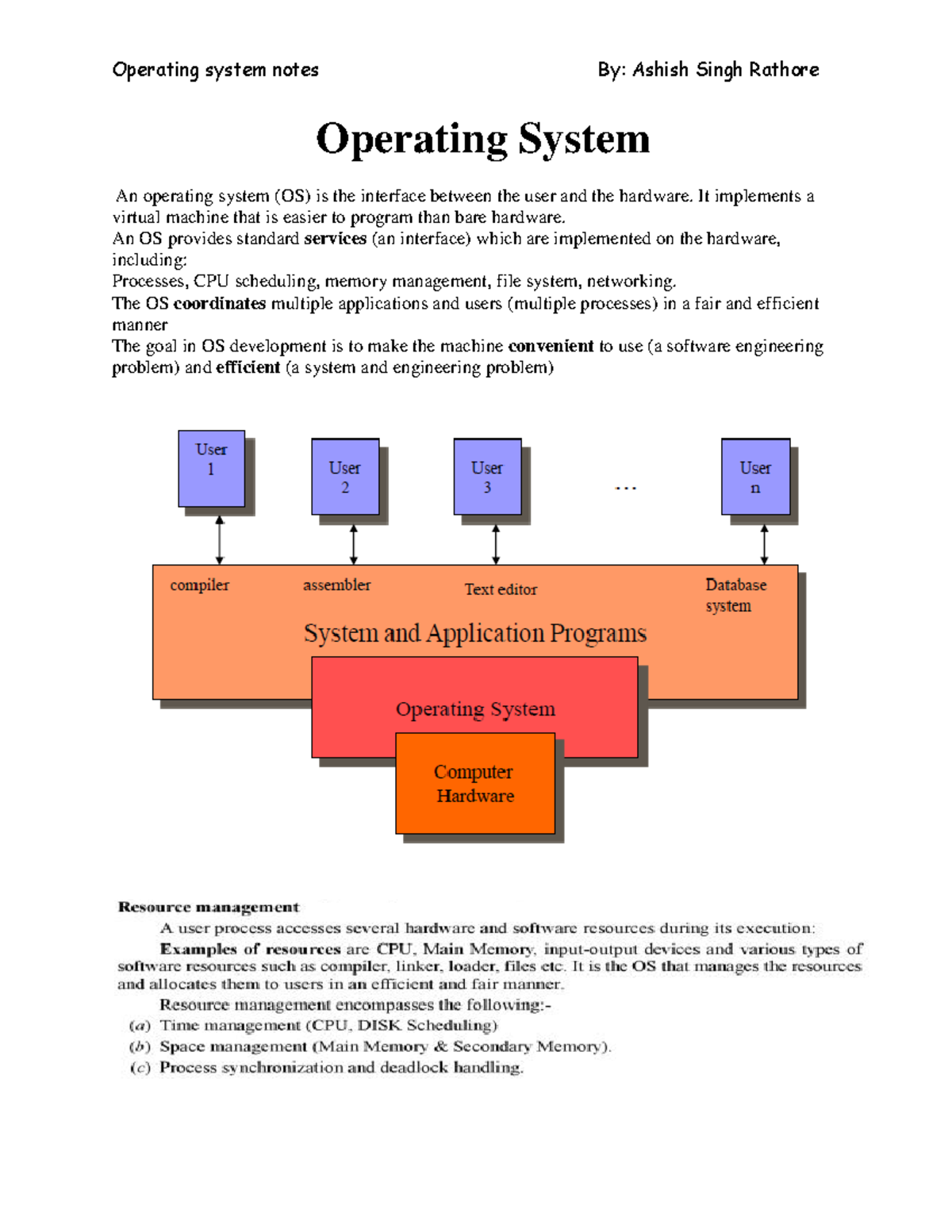 Operating system notes

By: Ashish Singh Rathore

Operating System

An operating system (OS) is the interface between the user and the hardware. It implements a virtual machine that is easier to program than bare hardware.
An OS provides standard services (an interface) which are implemented on the hardware, including:
Processes, CPU scheduling, memory management, file system, networking.
The OS coordinates multiple applications and users (multiple processes) in a fair and efficient manner
The goal in OS development is to make the machine convenient to use (a software engineering problem) and efficient (a system and engineering problem)

User 1

User 2

User 3

...

User n

compiler

assembler

Text editor

Database system

System and Application Programs

Operating System

Computer Hardware

Resource management
A user process accesses several hardware and software resources during its execution:
Examples of resources are CPU, Main Memory, input-output devices and various types of software resources such as compiler, linker, loader, files etc. It is the OS that manages the resources and allocates them to users in an efficient and fair manner.
Resource management encompasses the following:-
(a) Time management (CPU, DISK Scheduling)
(b) Space management (Main Memory & Secondary Memory).
(c) Process synchronization and deadlock handling.